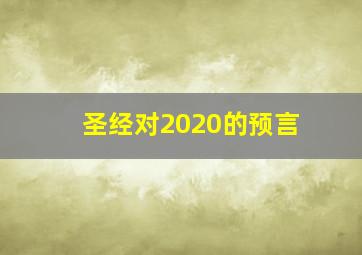 圣经对2020的预言